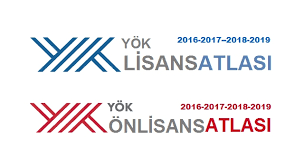 YÖK
2016-2017–2018-2019
LİSANSATLASI

YÖK
2016-2017-2018-2019
ÖNLİSANSATLASI